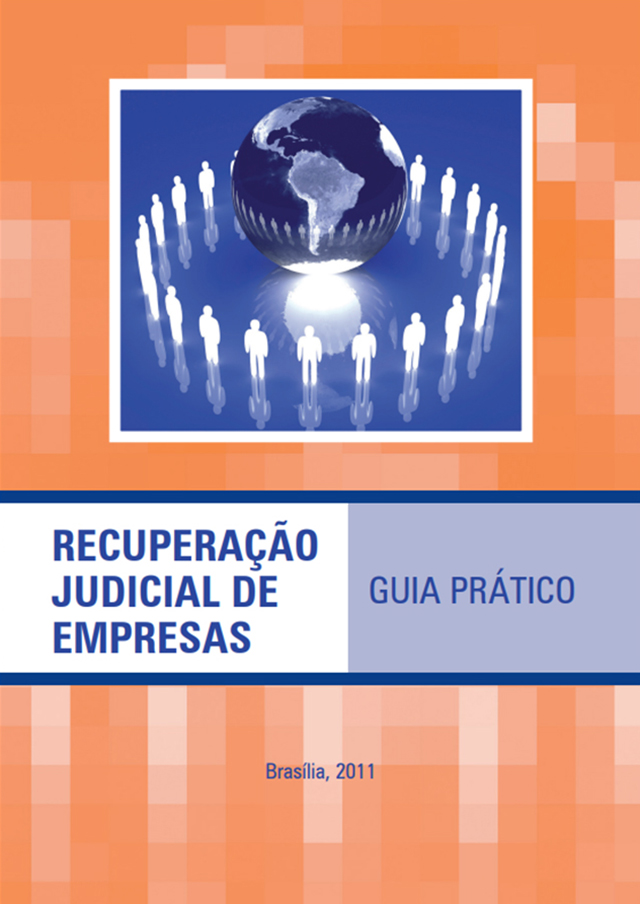 RECUPERAÇÃO JUDICIAL DE EMPRESAS

GUIA PRÁTICO

Brasília, 2011